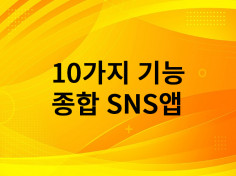 10가지 기능
종합 SNS앱